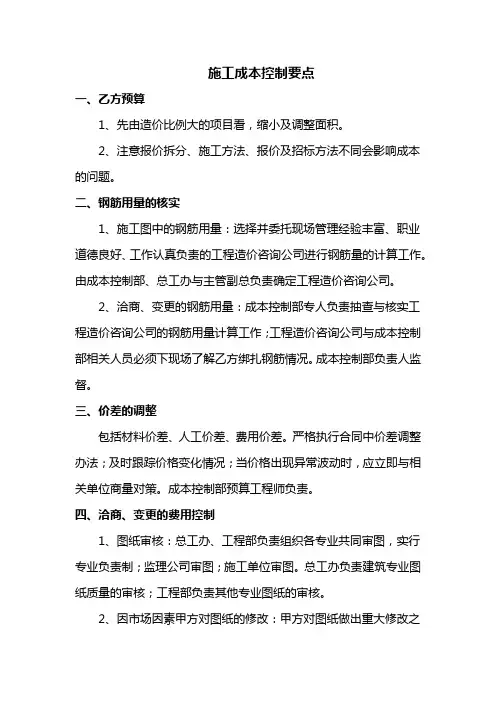 施工成本控制要点

一、乙方预算

1、先由造价比例大的项目看，缩小及调整面积。

2、注意报价拆分、施工方法、报价及招标方法不同会影响成本的问题。

二、钢筋用量的核实

1、施工图中的钢筋用量：选择并委托现场管理经验丰富、职业道德良好、工作认真负责的工程造价咨询公司进行钢筋量的计算工作。由成本控制部、总工办与主管副总负责确定工程造价咨询公司。

2、洽商、变更的钢筋用量：成本控制部专人负责抽查与核实工程造价咨询公司的钢筋用量计算工作；工程造价咨询公司与成本控制部相关人员必须下现场了解乙方绑扎钢筋情况。成本控制部负责人监督。

三、价差的调整

包括材料价差、人工价差、费用价差。严格执行合同中价差调整办法；及时跟踪价格变化情况；当价格出现异常波动时，应立即与相关单位商量对策。成本控制部预算工程师负责。

四、洽商、变更的费用控制

1、图纸审核：总工办、工程部负责组织各专业共同审图，实行专业负责制；监理公司审图；施工单位审图。总工办负责建筑专业图纸质量的审核；工程部负责其他专业图纸的审核。

2、因市场因素甲方对图纸的修改：甲方对图纸做出重大修改之